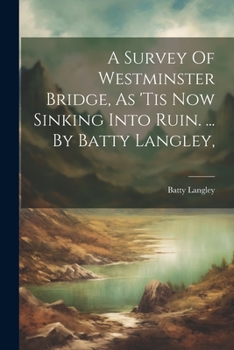 A Survey Of Westminster Bridge, As 'Tis Now Sinking Into Ruin. ... By Batty Langley,

Batty Langley